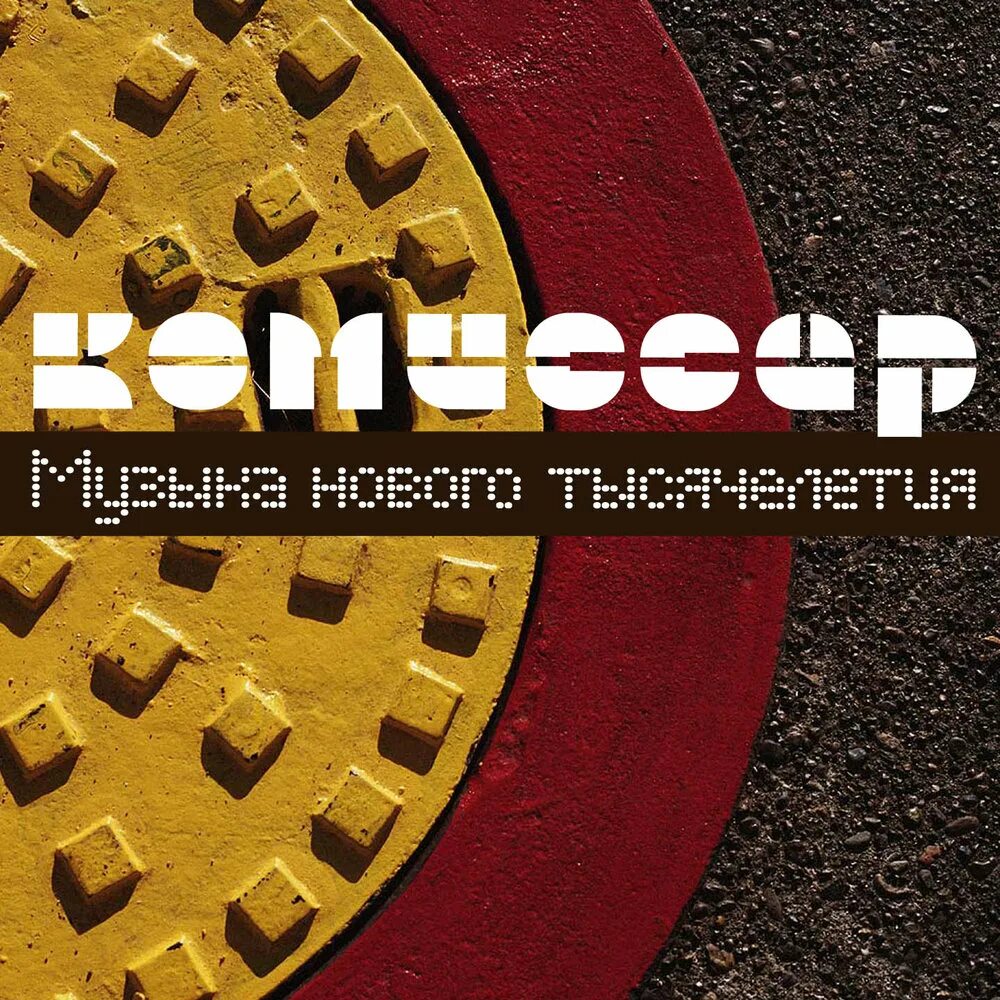 комиссар
Музыка нового тысячелетия